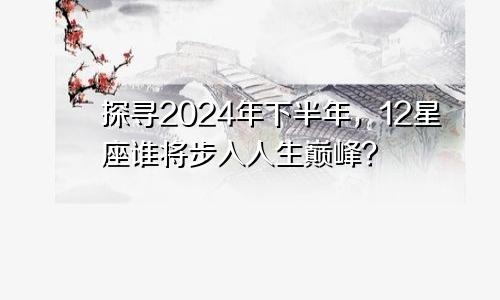 探寻2024年下半年，12星座谁将步入人生巅峰？